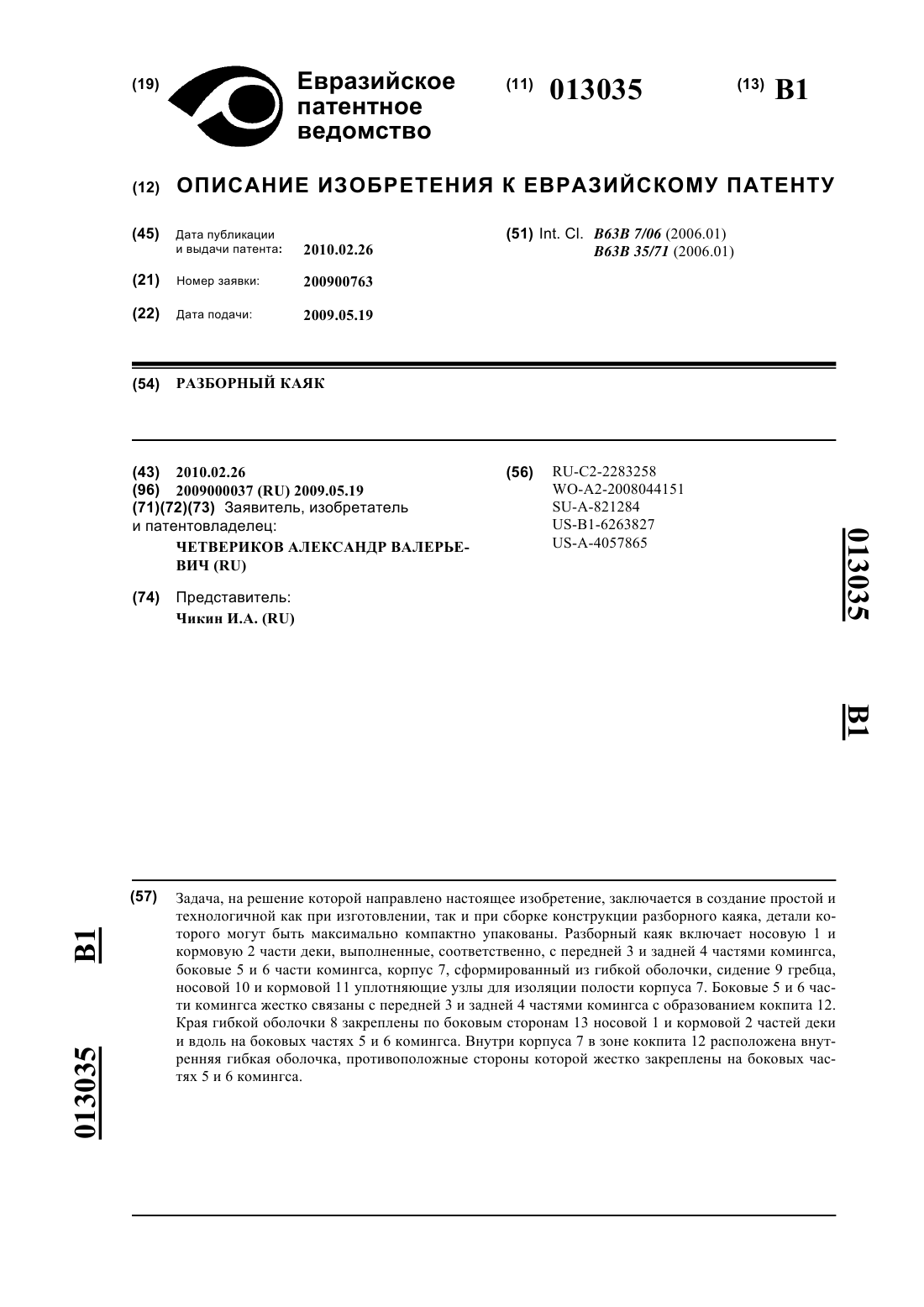 (19) Евразийское патентное ведомство

(11) 013035

(13) B1

(12) ОПИСАНИЕ ИЗОБРЕТЕНИЯ К ЕВРАЗИЙСКОМУ ПАТЕНТУ

(45) Дата публикации и выдачи патента: 2010.02.26

(21) Номер заявки: 200900763

(22) Дата подачи: 2009.05.19

(51) Int. Cl. B63B 7/06 (2006.01) B63B 35/71 (2006.01)

(54) РАЗБОРНЫЙ КАЯК

(43) 2010.02.26
(96) 2009000037 (RU) 2009.05.19
(71)(72)(73) Заявитель, изобретатель и патентовладелец:
ЧЕТВЕРИКОВ АЛЕКСАНДР ВАЛЕРЬЕВИЧ (RU)

(74) Представитель:
Чикин И.А. (RU)

(56) RU-C2-2283258
WO-A2-2008044151
SU-A-821284
US-B1-6263827
US-A-4057865

013035 B1

(57) Задача, на решение которой направлено настоящее изобретение, заключается в создание простой и технологичной как при изготовлении, так и при сборке конструкции разборного каяка, детали которого могут быть максимально компактно упакованы. Разборный каяк включает носовую 1 и кормовую 2 части деки, выполненные, соответственно, с передней 3 и задней 4 частями комингса, боковые 5 и 6 части комингса, корпус 7, сформированный из гибкой оболочки, сидение 9 гребца, носовой 10 и кормовой 11 уплотняющие узлы для изоляции полости корпуса 7. Боковые 5 и 6 части комингса жестко связаны с передней 3 и задней 4 частями комингса с образованием кокпита 12. Края гибкой оболочки 8 закреплены по боковым сторонам 13 носовой 1 и кормовой 2 частей деки и вдоль на боковых частях 5 и 6 комингса. Внутри корпуса 7 в зоне кокпита 12 расположена внутренняя гибкая оболочка, противоположные стороны которой жестко закреплены на боковых частях 5 и 6 комингса.

B1 013035